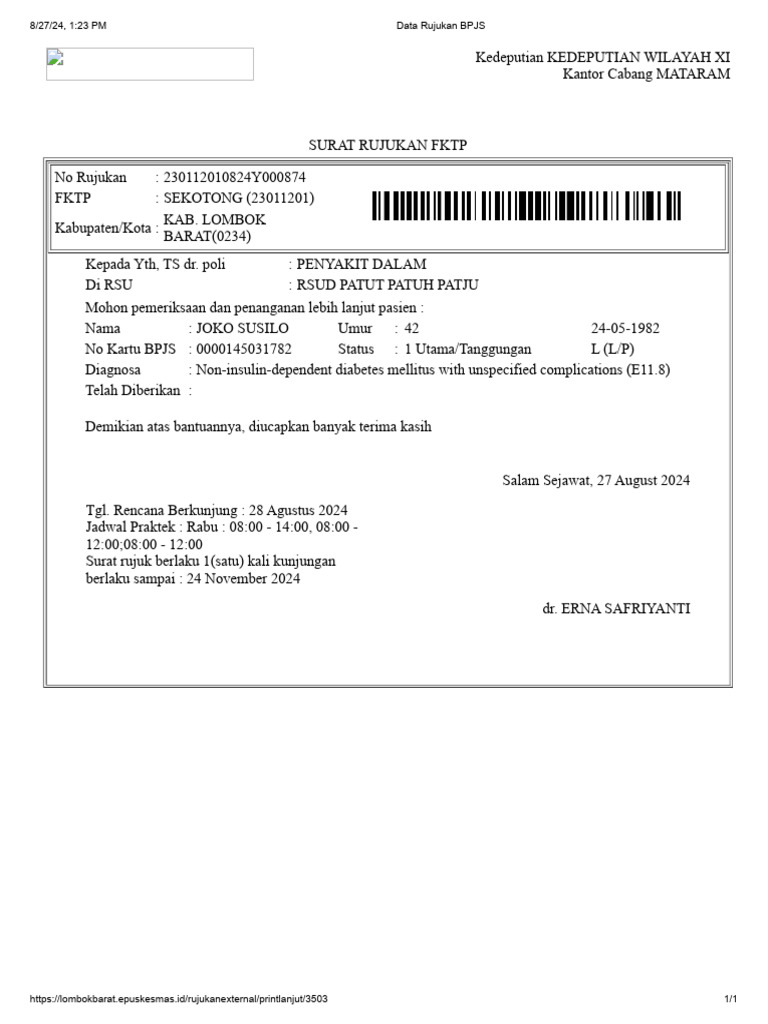 8/27/24, 1:23 PM

Data Rujukan BPJS

Kedeputian KEDEPUTIAN WILAYAH XI
Kantor Cabang MATARAM

SURAT RUJUKAN FKTP

No Rujukan : 230112010824Y000874
FKTP : SEKOTONG (23011201)
Kabupaten/Kota : KAB. LOMBOK BARAT(0234)

Kepada Yth, TS dr. poli : PENYAKIT DALAM
Di RSU : RSUD PATUT PATUH PATJU
Mohon pemeriksaan dan penanganan lebih lanjut pasien :
Nama : JOKO SUSILO Umur : 42 24-05-1982
No Kartu BPJS : 0000145031782 Status : 1 Utama/Tanggungan L (L/P)
Diagnosa : Non-insulin-dependent diabetes mellitus with unspecified complications (E11.8)
Telah Diberikan :

Demikian atas bantuannya, diucapkan banyak terima kasih

Salam Sejawat, 27 August 2024

Tgl. Rencana Berkunjung : 28 Agustus 2024
Jadwal Praktek : Rabu : 08:00 - 14:00, 08:00 - 12:00;08:00 - 12:00
Surat rujuk berlaku 1(satu) kali kunjungan
berlaku sampai : 24 November 2024

dr. ERNA SAFRIYANTI

https://lombokbarat.epuskesmas.id/rujukanexternal/printlanjut/3503

1/1